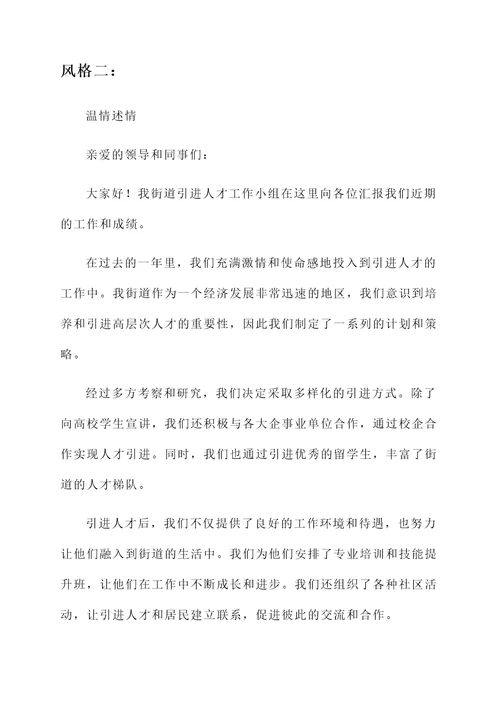 风格二：

温情述情

亲爱的领导和同事们：

大家好！我街道引进人才工作小组在这里向各位汇报我们近期的工作和成绩。

在过去的一年里，我们充满激情和使命感地投入到引进人才的工作中。我街道作为一个经济发展非常迅速的地区，我们意识到培养和引进高层次人才的重要性，因此我们制定了一系列的计划和策略。

经过多方考察和研究，我们决定采取多样化的引进方式。除了向高校学生宣讲，我们还积极与各大企事业单位合作，通过校企合作实现人才引进。同时，我们也通过引进优秀的留学生，丰富了街道的人才梯队。

引进人才后，我们不仅提供了良好的工作环境和待遇，也努力让他们融入到街道的生活中。我们为他们安排了专业培训和技能提升班，让他们在工作中不断成长和进步。我们还组织了各种社区活动，让引进人才和居民建立联系，促进彼此的交流和合作。